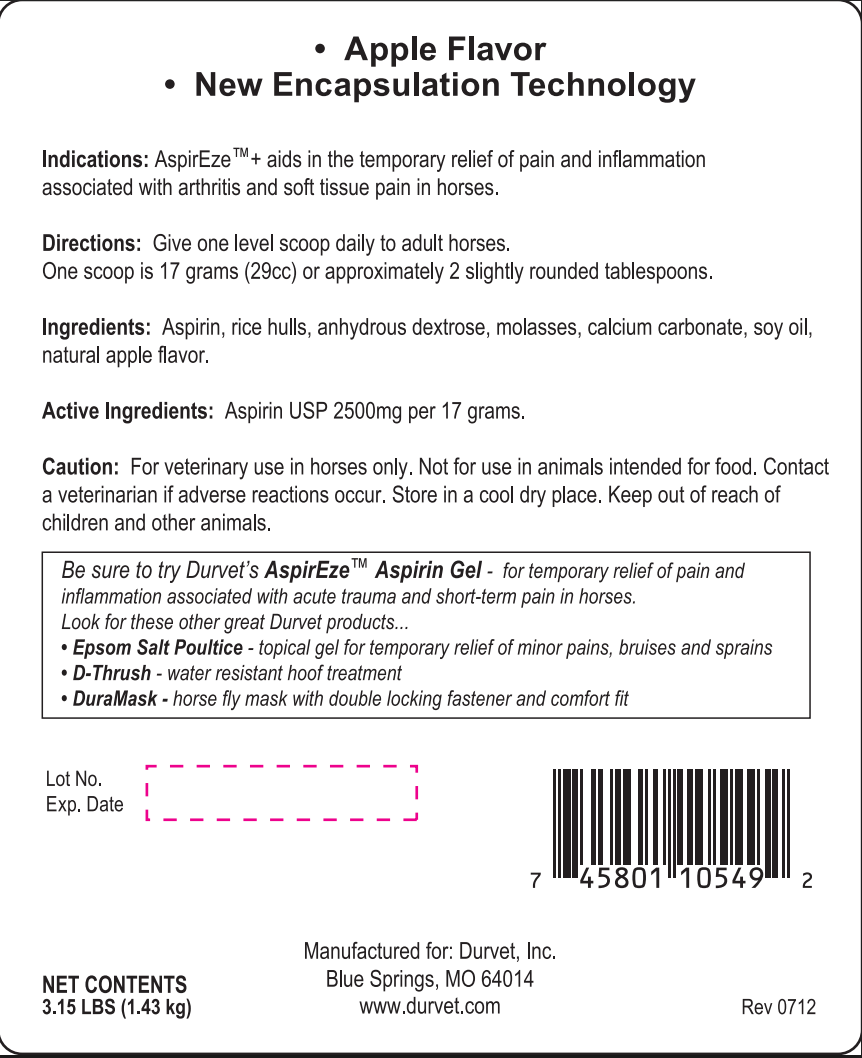 • Apple Flavor
• New Encapsulation Technology

Indications: AspirEze™+ aids in the temporary relief of pain and inflammation associated with arthritis and soft tissue pain in horses.

Directions: Give one level scoop daily to adult horses.
One scoop is 17 grams (29cc) or approximately 2 slightly rounded tablespoons.

Ingredients: Aspirin, rice hulls, anhydrous dextrose, molasses, calcium carbonate, soy oil, natural apple flavor.

Active Ingredients: Aspirin USP 2500mg per 17 grams.

Caution: For veterinary use in horses only. Not for use in animals intended for food. Contact a veterinarian if adverse reactions occur. Store in a cool dry place. Keep out of reach of children and other animals.

Be sure to try Durvet's AspirEze™ Aspirin Gel - for temporary relief of pain and inflammation associated with acute trauma and short-term pain in horses.
Look for these other great Durvet products...
• Epsom Salt Poultice - topical gel for temporary relief of minor pains, bruises and sprains
• D-Thrush - water resistant hoof treatment
• DuraMask - horse fly mask with double locking fastener and comfort fit

Lot No.
Exp. Date

7 45801 10549 2

NET CONTENTS
3.15 LBS (1.43 kg)

Manufactured for: Durvet, Inc.
Blue Springs, MO 64014
www.durvet.com

Rev 0712